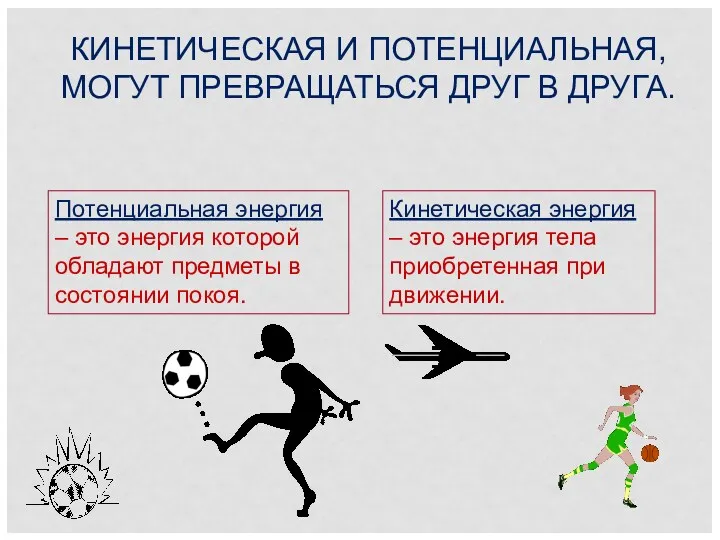 КИНЕТИЧЕСКАЯ И ПОТЕНЦИАЛЬНАЯ, МОГУТ ПРЕВРАЩАТЬСЯ ДРУГ В ДРУГА.

Потенциальная энергия – это энергия которой обладают предметы в состоянии покоя.

Кинетическая энергия – это энергия тела приобретенная при движении.